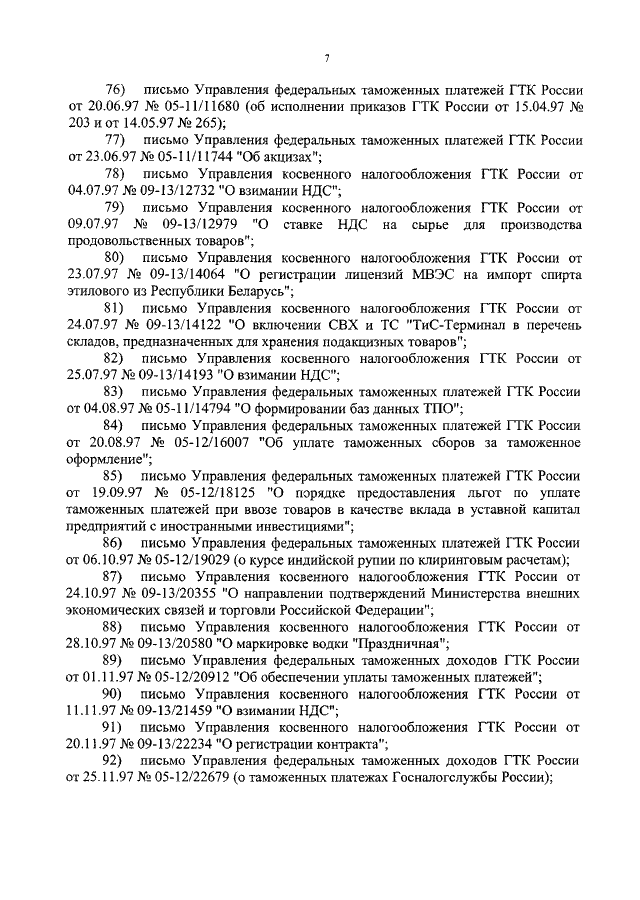 7

76) письмо Управления федеральных таможенных платежей ГТК России от 20.06.97 № 05-11/11680 (об исполнении приказов ГТК России от 15.04.97 № 203 и от 14.05.97 № 265);

77) письмо Управления федеральных таможенных платежей ГТК России от 23.06.97 № 05-11/11744 "Об акцизах";

78) письмо Управления косвенного налогообложения ГТК России от 04.07.97 № 09-13/12732 "О взимании НДС";

79) письмо Управления косвенного налогообложения ГТК России от 09.07.97 № 09-13/12979 "О ставке НДС на сырье для производства продовольственных товаров";

80) письмо Управления косвенного налогообложения ГТК России от 23.07.97 № 09-13/14064 "О регистрации лицензий МВЭС на импорт спирта этилового из Республики Беларусь";

81) письмо Управления косвенного налогообложения ГТК России от 24.07.97 № 09-13/14122 "О включении СВХ и ТС "ТиС-Терминал в перечень складов, предназначенных для хранения подакцизных товаров";

82) письмо Управления косвенного налогообложения ГТК России от 25.07.97 № 09-13/14193 "О взимании НДС";

83) письмо Управления федеральных таможенных платежей ГТК России от 04.08.97 № 05-11/14794 "О формировании баз данных ТПО";

84) письмо Управления федеральных таможенных платежей ГТК России от 20.08.97 № 05-12/16007 "Об уплате таможенных сборов за таможенное оформление";

85) письмо Управления федеральных таможенных платежей ГТК России от 19.09.97 № 05-12/18125 "О порядке предоставления льгот по уплате таможенных платежей при ввозе товаров в качестве вклада в уставной капитал предприятий с иностранными инвестициями";

86) письмо Управления федеральных таможенных платежей ГТК России от 06.10.97 № 05-12/19029 (о курсе индийской рупии по клиринговым расчетам);

87) письмо Управления косвенного налогообложения ГТК России от 24.10.97 № 09-13/20355 "О направлении подтверждений Министерства внешних экономических связей и торговли Российской Федерации";

88) письмо Управления косвенного налогообложения ГТК России от 28.10.97 № 09-13/20580 "О маркировке водки "Праздничная";

89) письмо Управления федеральных таможенных доходов ГТК России от 01.11.97 № 05-12/20912 "Об обеспечении уплаты таможенных платежей";

90) письмо Управления косвенного налогообложения ГТК России от 11.11.97 № 09-13/21459 "О взимании НДС";

91) письмо Управления косвенного налогообложения ГТК России от 20.11.97 № 09-13/22234 "О регистрации контракта";

92) письмо Управления федеральных таможенных доходов ГТК России от 25.11.97 № 05-12/22679 (о таможенных платежах Госналогслужбы России);